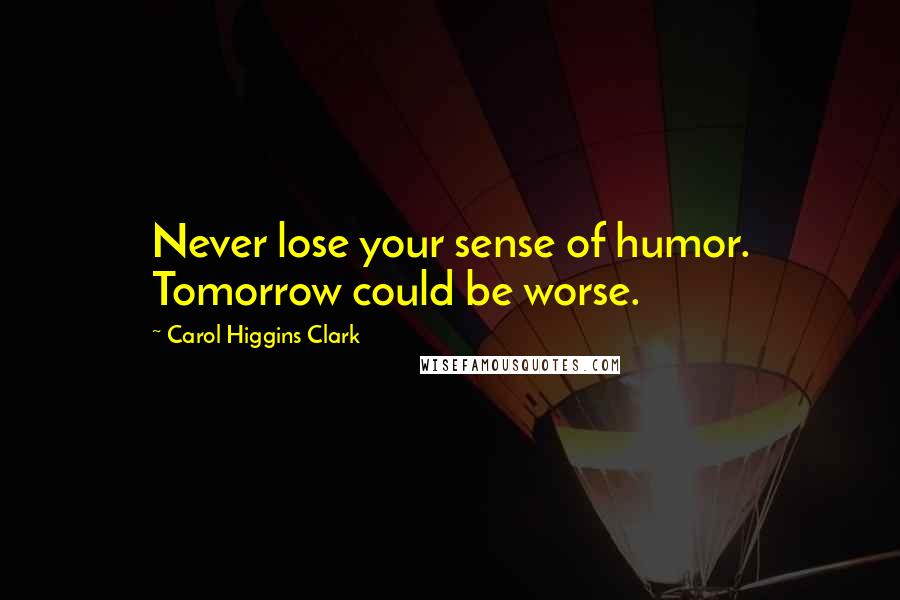 Never lose your sense of humor. Tomorrow could be worse.

~ Carol Higgins Clark

WISEFAMOUSQUOTES.COM